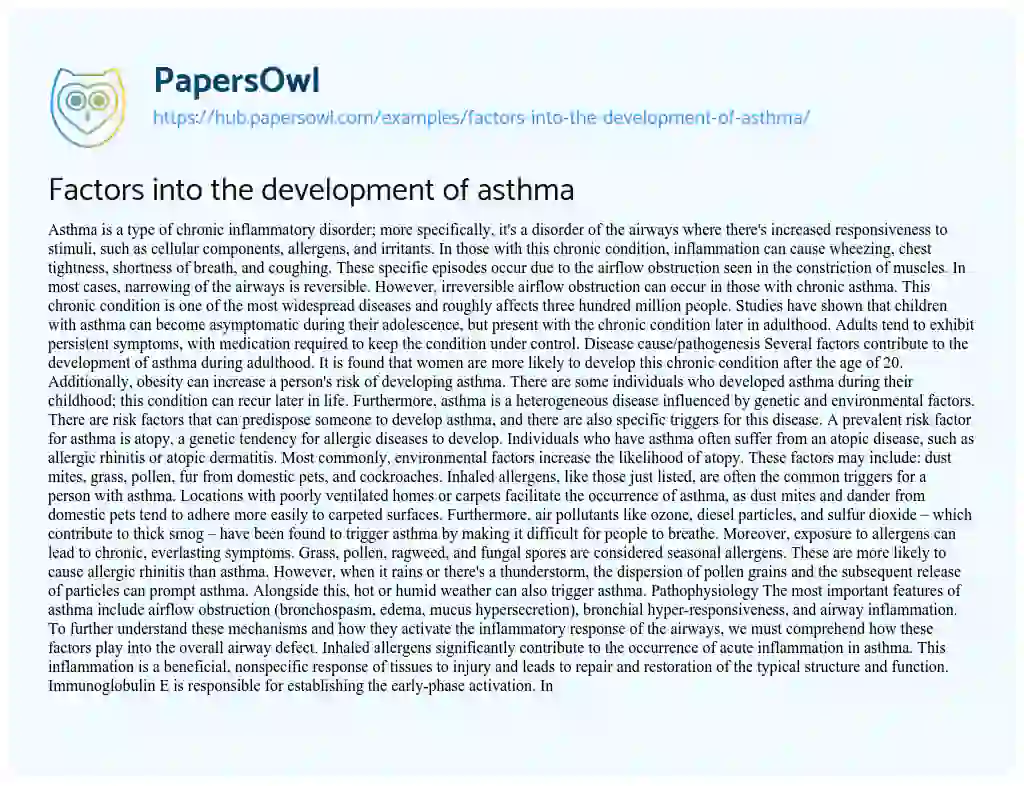 PapersOwl
https://hub.papersowl.com/examples/factors-into-the-development-of-asthma/

Factors into the development of asthma

Asthma is a type of chronic inflammatory disorder; more specifically, it's a disorder of the airways where there's increased responsiveness to stimuli, such as cellular components, allergens, and irritants. In those with this chronic condition, inflammation can cause wheezing, chest tightness, shortness of breath, and coughing. These specific episodes occur due to the airflow obstruction seen in the constriction of muscles. In most cases, narrowing of the airways is reversible. However, irreversible airflow obstruction can occur in those with chronic asthma. This chronic condition is one of the most widespread diseases and roughly affects three hundred million people. Studies have shown that children with asthma can become asymptomatic during their adolescence, but present with the chronic condition later in adulthood. Adults tend to exhibit persistent symptoms, with medication required to keep the condition under control. Disease cause/pathogenesis Several factors contribute to the development of asthma during adulthood. It is found that women are more likely to develop this chronic condition after the age of 20. Additionally, obesity can increase a person's risk of developing asthma. There are some individuals who developed asthma during their childhood; this condition can recur later in life. Furthermore, asthma is a heterogeneous disease influenced by genetic and environmental factors. There are risk factors that can predispose someone to develop asthma, and there are also specific triggers for this disease. A prevalent risk factor for asthma is atopy, a genetic tendency for allergic diseases to develop. Individuals who have asthma often suffer from an atopic disease, such as allergic rhinitis or atopic dermatitis. Most commonly, environmental factors increase the likelihood of atopy. These factors may include: dust mites, grass, pollen, fur from domestic pets, and cockroaches. Inhaled allergens, like those just listed, are often the common triggers for a person with asthma. Locations with poorly ventilated homes or carpets facilitate the occurrence of asthma, as dust mites and dander from domestic pets tend to adhere more easily to carpeted surfaces. Furthermore, air pollutants like ozone, diesel particles, and sulfur dioxide – which contribute to thick smog – have been found to trigger asthma by making it difficult for people to breathe. Moreover, exposure to allergens can lead to chronic, everlasting symptoms. Grass, pollen, ragweed, and fungal spores are considered seasonal allergens. These are more likely to cause allergic rhinitis than asthma. However, when it rains or there's a thunderstorm, the dispersion of pollen grains and the subsequent release of particles can prompt asthma. Alongside this, hot or humid weather can also trigger asthma. Pathophysiology The most important features of asthma include airflow obstruction (bronchospasm, edema, mucus hypersecretion), bronchial hyper-responsiveness, and airway inflammation. To further understand these mechanisms and how they activate the inflammatory response of the airways, we must comprehend how these factors play into the overall airway defect. Inhaled allergens significantly contribute to the occurrence of acute inflammation in asthma. This inflammation is a beneficial, nonspecific response of tissues to injury and leads to repair and restoration of the typical structure and function. Immunoglobulin E is responsible for establishing the early-phase activation. In